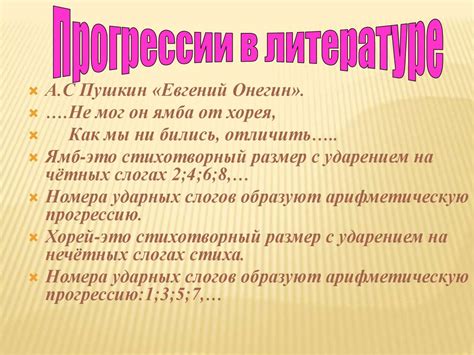 Прогрессии в литературе

А.С Пушкин «Евгений Онегин».
….Не мог он ямба от хорея,
Как мы ни бились, отличить…..
Ямб-это стихотворный размер с ударением на чётных слогах 2;4;6;8,…
Номера ударных слогов образуют арифметическую прогрессию.
Хорей-это стихотворный размер с ударением на нечётных слогах стиха.
Номера ударных слогов образуют арифметическую прогрессию:1;3;5;7,…